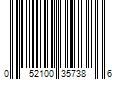 0 52100 35738 6